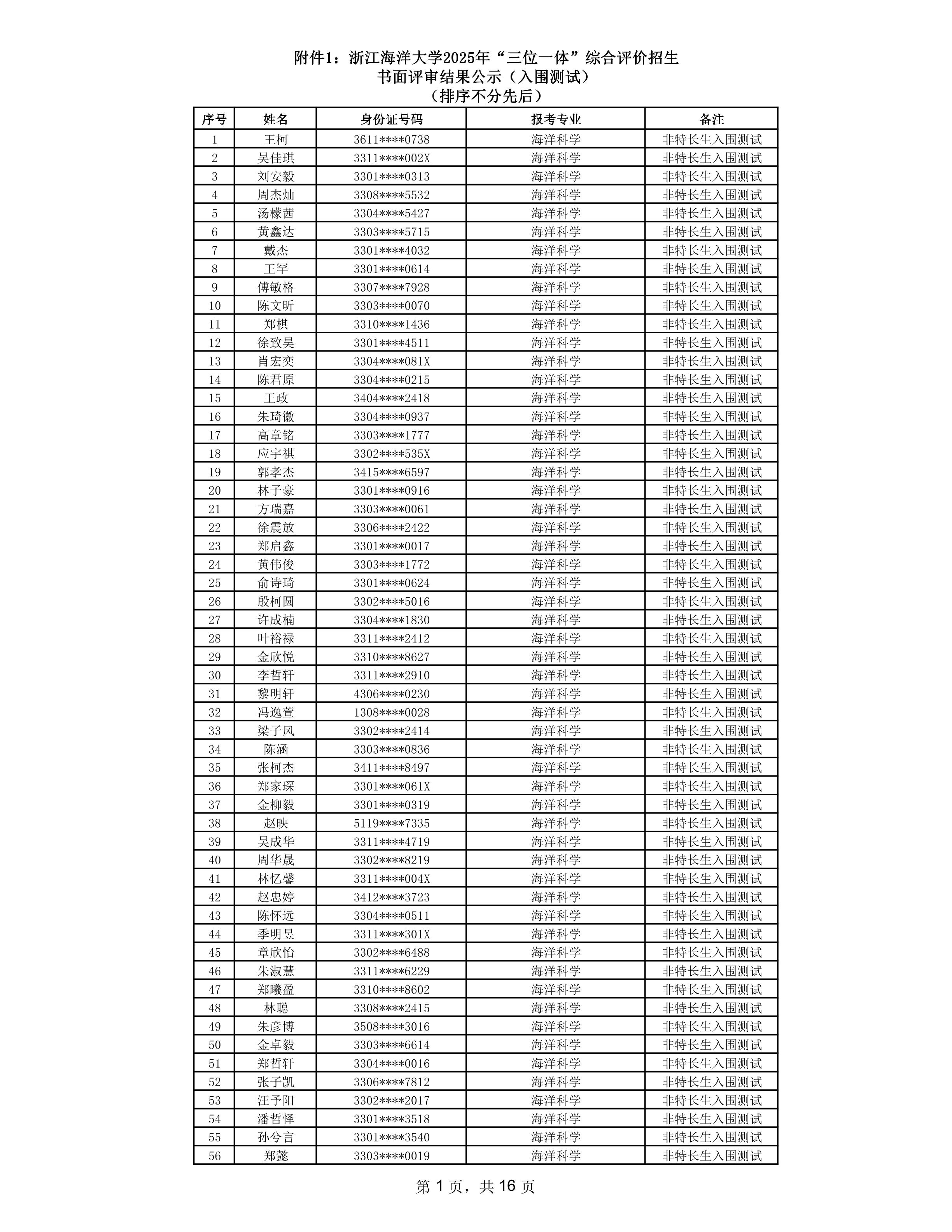 附件1：浙江海洋大学2025年“三位一体”综合评价招生
书面评审结果公示（入围测试）
（排序不分先后）

| 序号 | 姓名 | 身份证号码 | 报考专业 | 备注 |
|---|---|---|---|---|
| 1 | 王柯 | 3611****0738 | 海洋科学 | 非特长生入围测试 |
| 2 | 吴佳琪 | 3311****002X | 海洋科学 | 非特长生入围测试 |
| 3 | 刘安毅 | 3301****0313 | 海洋科学 | 非特长生入围测试 |
| 4 | 周杰灿 | 3308****5532 | 海洋科学 | 非特长生入围测试 |
| 5 | 汤檬茜 | 3304****5427 | 海洋科学 | 非特长生入围测试 |
| 6 | 黄鑫达 | 3303****5715 | 海洋科学 | 非特长生入围测试 |
| 7 | 戴杰 | 3301****4032 | 海洋科学 | 非特长生入围测试 |
| 8 | 王罕 | 3301****0614 | 海洋科学 | 非特长生入围测试 |
| 9 | 傅敏格 | 3307****7928 | 海洋科学 | 非特长生入围测试 |
| 10 | 陈文昕 | 3303****0070 | 海洋科学 | 非特长生入围测试 |
| 11 | 郑棋 | 3310****1436 | 海洋科学 | 非特长生入围测试 |
| 12 | 徐致昊 | 3301****4511 | 海洋科学 | 非特长生入围测试 |
| 13 | 肖宏奕 | 3304****081X | 海洋科学 | 非特长生入围测试 |
| 14 | 陈君原 | 3304****0215 | 海洋科学 | 非特长生入围测试 |
| 15 | 王政 | 3404****2418 | 海洋科学 | 非特长生入围测试 |
| 16 | 朱琦徽 | 3304****0937 | 海洋科学 | 非特长生入围测试 |
| 17 | 高章铭 | 3303****1777 | 海洋科学 | 非特长生入围测试 |
| 18 | 应宇祺 | 3302****535X | 海洋科学 | 非特长生入围测试 |
| 19 | 郭孝杰 | 3415****6597 | 海洋科学 | 非特长生入围测试 |
| 20 | 林子豪 | 3301****0916 | 海洋科学 | 非特长生入围测试 |
| 21 | 方瑞嘉 | 3303****0061 | 海洋科学 | 非特长生入围测试 |
| 22 | 徐震放 | 3306****2422 | 海洋科学 | 非特长生入围测试 |
| 23 | 郑启鑫 | 3301****0017 | 海洋科学 | 非特长生入围测试 |
| 24 | 黄伟俊 | 3303****1772 | 海洋科学 | 非特长生入围测试 |
| 25 | 俞诗琦 | 3301****0624 | 海洋科学 | 非特长生入围测试 |
| 26 | 殷柯圆 | 3302****5016 | 海洋科学 | 非特长生入围测试 |
| 27 | 许成楠 | 3304****1830 | 海洋科学 | 非特长生入围测试 |
| 28 | 叶裕禄 | 3311****2412 | 海洋科学 | 非特长生入围测试 |
| 29 | 金欣悦 | 3310****8627 | 海洋科学 | 非特长生入围测试 |
| 30 | 李哲轩 | 3311****2910 | 海洋科学 | 非特长生入围测试 |
| 31 | 黎明轩 | 4306****0230 | 海洋科学 | 非特长生入围测试 |
| 32 | 冯逸萱 | 1308****0028 | 海洋科学 | 非特长生入围测试 |
| 33 | 梁子风 | 3302****2414 | 海洋科学 | 非特长生入围测试 |
| 34 | 陈涵 | 3303****0836 | 海洋科学 | 非特长生入围测试 |
| 35 | 张柯杰 | 3411****8497 | 海洋科学 | 非特长生入围测试 |
| 36 | 郑家琛 | 3301****061X | 海洋科学 | 非特长生入围测试 |
| 37 | 金柳毅 | 3301****0319 | 海洋科学 | 非特长生入围测试 |
| 38 | 赵映 | 5119****7335 | 海洋科学 | 非特长生入围测试 |
| 39 | 吴成华 | 3311****4719 | 海洋科学 | 非特长生入围测试 |
| 40 | 周华晟 | 3302****8219 | 海洋科学 | 非特长生入围测试 |
| 41 | 林忆馨 | 3311****004X | 海洋科学 | 非特长生入围测试 |
| 42 | 赵忠婷 | 3412****3723 | 海洋科学 | 非特长生入围测试 |
| 43 | 陈怀远 | 3304****0511 | 海洋科学 | 非特长生入围测试 |
| 44 | 季明昱 | 3311****301X | 海洋科学 | 非特长生入围测试 |
| 45 | 章欣怡 | 3302****6488 | 海洋科学 | 非特长生入围测试 |
| 46 | 朱淑慧 | 3311****6229 | 海洋科学 | 非特长生入围测试 |
| 47 | 郑曦盈 | 3310****8602 | 海洋科学 | 非特长生入围测试 |
| 48 | 林聪 | 3308****2415 | 海洋科学 | 非特长生入围测试 |
| 49 | 朱彦博 | 3508****3016 | 海洋科学 | 非特长生入围测试 |
| 50 | 金卓毅 | 3303****6614 | 海洋科学 | 非特长生入围测试 |
| 51 | 郑哲轩 | 3304****0016 | 海洋科学 | 非特长生入围测试 |
| 52 | 张子凯 | 3306****7812 | 海洋科学 | 非特长生入围测试 |
| 53 | 汪予阳 | 3302****2017 | 海洋科学 | 非特长生入围测试 |
| 54 | 潘哲怿 | 3301****3518 | 海洋科学 | 非特长生入围测试 |
| 55 | 孙兮言 | 3301****3540 | 海洋科学 | 非特长生入围测试 |
| 56 | 郑懿 | 3303****0019 | 海洋科学 | 非特长生入围测试 |

第 1 页，共 16 页